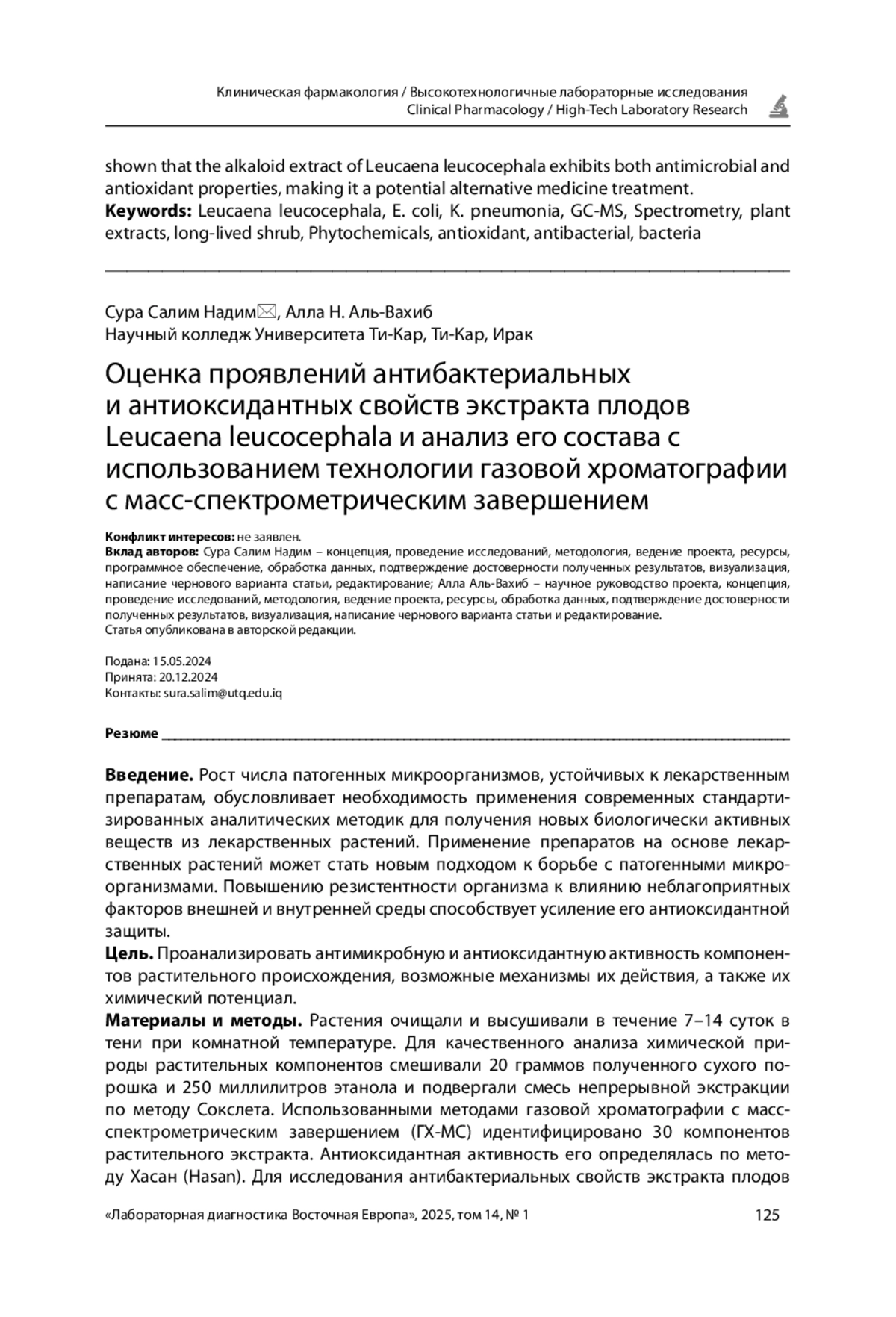 Клиническая фармакология / Высокотехнологичные лабораторные исследования
Clinical Pharmacology / High-Tech Laboratory Research

shown that the alkaloid extract of Leucaena leucocephala exhibits both antimicrobial and antioxidant properties, making it a potential alternative medicine treatment.
**Keywords:** Leucaena leucocephala, E. coli, K. pneumonia, GC-MS, Spectrometry, plant extracts, long-lived shrub, Phytochemicals, antioxidant, antibacterial, bacteria

Сура Салим Надим, Алла Н. Аль-Вахиб
Научный колледж Университета Ти-Кар, Ти-Кар, Ирак

Оценка проявлений антибактериальных и антиоксидантных свойств экстракта плодов Leucaena leucocephala и анализ его состава с использованием технологии газовой хроматографии с масс-спектрометрическим завершением

**Конфликт интересов:** не заявлен.
**Вклад авторов:** Сура Салим Надим – концепция, проведение исследований, методология, ведение проекта, ресурсы, программное обеспечение, обработка данных, подтверждение достоверности полученных результатов, визуализация, написание чернового варианта статьи, редактирование; Алла Аль-Вахиб – научное руководство проекта, концепция, проведение исследований, методология, ведение проекта, ресурсы, обработка данных, подтверждение достоверности полученных результатов, визуализация, написание чернового варианта статьи и редактирование.
Статья опубликована в авторской редакции.

Подана: 15.05.2024
Принята: 20.12.2024
Контакты: sura.salim@utq.edu.iq

**Резюме**

**Введение.** Рост числа патогенных микроорганизмов, устойчивых к лекарственным препаратам, обусловливает необходимость применения современных стандартизированных аналитических методик для получения новых биологически активных веществ из лекарственных растений. Применение препаратов на основе лекарственных растений может стать новым подходом к борьбе с патогенными микроорганизмами. Повышению резистентности организма к влиянию неблагоприятных факторов внешней и внутренней среды способствует усиление его антиоксидантной защиты.
**Цель.** Проанализировать антимикробную и антиоксидантную активность компонентов растительного происхождения, возможные механизмы их действия, а также их химический потенциал.
**Материалы и методы.** Растения очищали и высушивали в течение 7–14 суток в тени при комнатной температуре. Для качественного анализа химической природы растительных компонентов смешивали 20 граммов полученного сухого порошка и 250 миллилитров этанола и подвергали смесь непрерывной экстракции по методу Сокслета. Использованными методами газовой хроматографии с масс-спектрометрическим завершением (ГХ-МС) идентифицировано 30 компонентов растительного экстракта. Антиоксидантная активность его определялась по методу Хасан (Hasan). Для исследования антибактериальных свойств экстракта плодов

«Лабораторная диагностика Восточная Европа», 2025, том 14, № 1 125